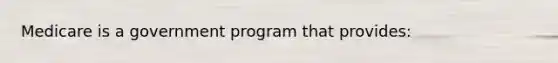 Medicare is a government program that provides: